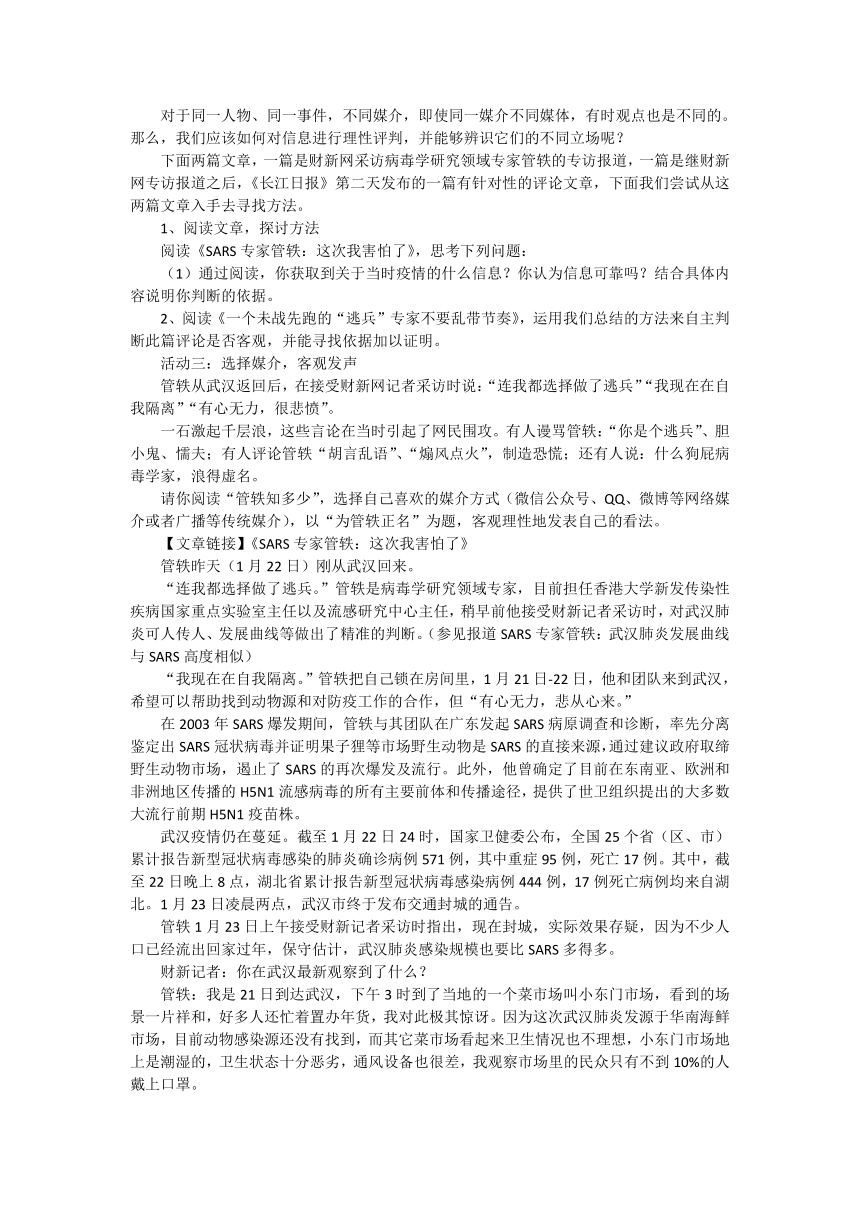 对于同一人物、同一事件，不同媒介，即使同一媒介不同媒体，有时观点也是不同的。那么，我们应该如何对信息进行理性评判，并能够辨识它们的不同立场呢？

下面两篇文章，一篇是财新网采访病毒学研究领域专家管轶的专访报道，一篇是继财新网专访报道之后，《长江日报》第二天发布的一篇有针对性的评论文章，下面我们尝试从这两篇文章入手去寻找方法。

1、阅读文章，探讨方法

阅读《SARS 专家管轶：这次我害怕了》，思考下列问题：

（1）通过阅读，你获取到关于当时疫情的什么信息？你认为信息可靠吗？结合具体内容说明你判断的依据。

2、阅读《一个未战先跑的“逃兵”专家不要乱带节奏》，运用我们总结的方法来自主判断此篇评论是否客观，并能寻找依据加以证明。

活动三：选择媒介，客观发声

管轶从武汉返回后，在接受财新网记者采访时说：“连我都选择做了逃兵”“我现在在自我隔离”“有心无力，很悲愤”。

一石激起千层浪，这些言论在当时引起了网民围攻。有人谩骂管轶：“你是个逃兵”、胆小鬼、懦夫；有人评论管轶“胡言乱语”、“煽风点火”，制造恐慌；还有人说：什么狗屁病毒学家，浪得虚名。

请你阅读“管轶知多少”，选择自己喜欢的媒介方式（微信公众号、QQ、微博等网络媒介或者广播等传统媒介），以“为管轶正名”为题，客观理性地发表自己的看法。

【文章链接】《SARS 专家管轶：这次我害怕了》

管轶昨天（1 月 22 日）刚从武汉回来。

“连我都选择做了逃兵。”管轶是病毒学研究领域专家，目前担任香港大学新发传染性疾病国家重点实验室主任以及流感研究中心主任，稍早前他接受财新记者采访时，对武汉肺炎可人传人、发展曲线等做出了精准的判断。（参见报道 SARS 专家管轶：武汉肺炎发展曲线与 SARS 高度相似）

“我现在在自我隔离。”管轶把自己锁在房间里，1 月 21 日-22 日，他和团队来到武汉，希望可以帮助找到动物源和对防疫工作的合作，但“有心无力，悲从心来。”

在 2003 年 SARS 爆发期间，管轶与其团队在广东发起 SARS 病原调查和诊断，率先分离鉴定出 SARS 冠状病毒并证明果子狸等市场野生动物是 SARS 的直接来源，通过建议政府取缔野生动物市场，遏止了 SARS 的再次爆发及流行。此外，他曾确定了目前在东南亚、欧洲和非洲地区传播的 H5N1 流感病毒的所有主要前体和传播途径，提供了世卫组织提出的大多数大流行前期 H5N1 疫苗株。

武汉疫情仍在蔓延。截至 1 月 22 日 24 时，国家卫健委公布，全国 25 个省（区、市）累计报告新型冠状病毒感染的肺炎确诊病例 571 例，其中重症 95 例，死亡 17 例。其中，截至 22 日晚上 8 点，湖北省累计报告新型冠状病毒感染病例 444 例，17 例死亡病例均来自湖北。1 月 23 日凌晨两点，武汉市终于发布交通封城的通告。

管轶 1 月 23 日上午接受财新记者采访时指出，现在封城，实际效果存疑，因为不少人口已经流出回家过年，保守估计，武汉肺炎感染规模也要比 SARS 多得多。

财新记者：你在武汉最新观察到了什么？

管轶：我是 21 日到达武汉，下午 3 时到了当地的一个菜市场叫小东门市场，看到的场景一片祥和，好多人还忙着置办年货，我对此极其惊讶。因为这次武汉肺炎发源于华南海鲜市场，目前动物感染源还没有找到，而其它菜市场看起来卫生情况也不理想，小东门市场地上是潮湿的，卫生状态十分恶劣，通风设备也很差，我观察市场里的民众只有不到 10%的人戴上口罩。